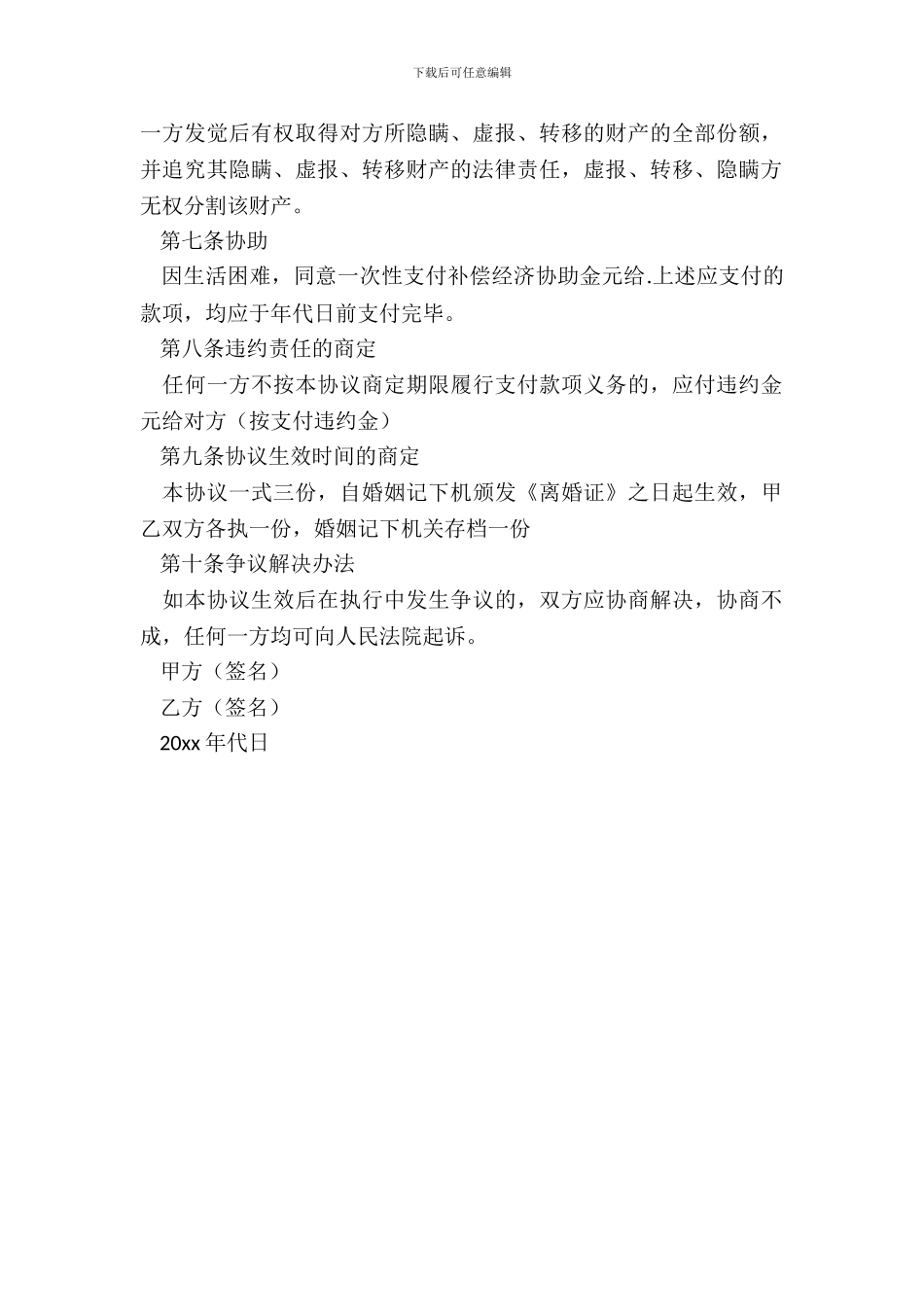 下载后可任意编辑

一方发觉后有权取得对方所隐瞒、虚报、转移的财产的全部份额，并追究其隐瞒、虚报、转移财产的法律责任，虚报、转移、隐瞒方无权分割该财产。

第七条协助

因生活困难，同意一次性支付补偿经济协助金元给.上述应支付的款项，均应于年代日前支付完毕。

第八条违约责任的商定

任何一方不按本协议商定期限履行支付款项义务的，应付违约金元给对方（按支付违约金）

第九条协议生效时间的商定

本协议一式三份，自婚姻记下机颁发《离婚证》之日起生效，甲乙双方各执一份，婚姻记下机关存档一份

第十条争议解决办法

如本协议生效后在执行中发生争议的，双方应协商解决，协商不成，任何一方均可向人民法院起诉。

甲方（签名）

乙方（签名）

20xx 年代日